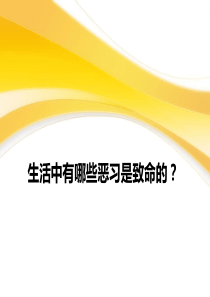 生活中有哪些恶习是致命的？